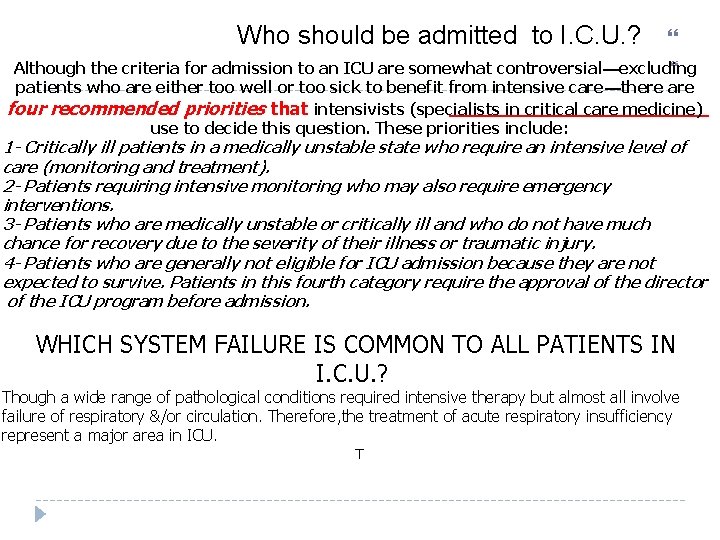 Who should be admitted to I.C.U.? “

Although the criteria for admission to an ICU are somewhat controversial—excluding patients who are either too well or too sick to benefit from intensive care—there are four recommended priorities that intensivists (specialists in critical care medicine) use to decide this question. These priorities include:

1- Critically ill patients in a medically unstable state who require an intensive level of care (monitoring and treatment).

2- Patients requiring intensive monitoring who may also require emergency interventions.

3- Patients who are medically unstable or critically ill and who do not have much chance for recovery due to the severity of their illness or traumatic injury.

4- Patients who are generally not eligible for ICU admission because they are not expected to survive. Patients in this fourth category require the approval of the director of the ICU program before admission.

WHICH SYSTEM FAILURE IS COMMON TO ALL PATIENTS IN I.C.U.?

Though a wide range of pathological conditions required intensive therapy but almost all involve failure of respiratory &/or circulation. Therefore,the treatment of acute respiratory insufficiency represent a major area in ICU.

T